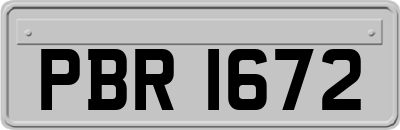 PBR 1672